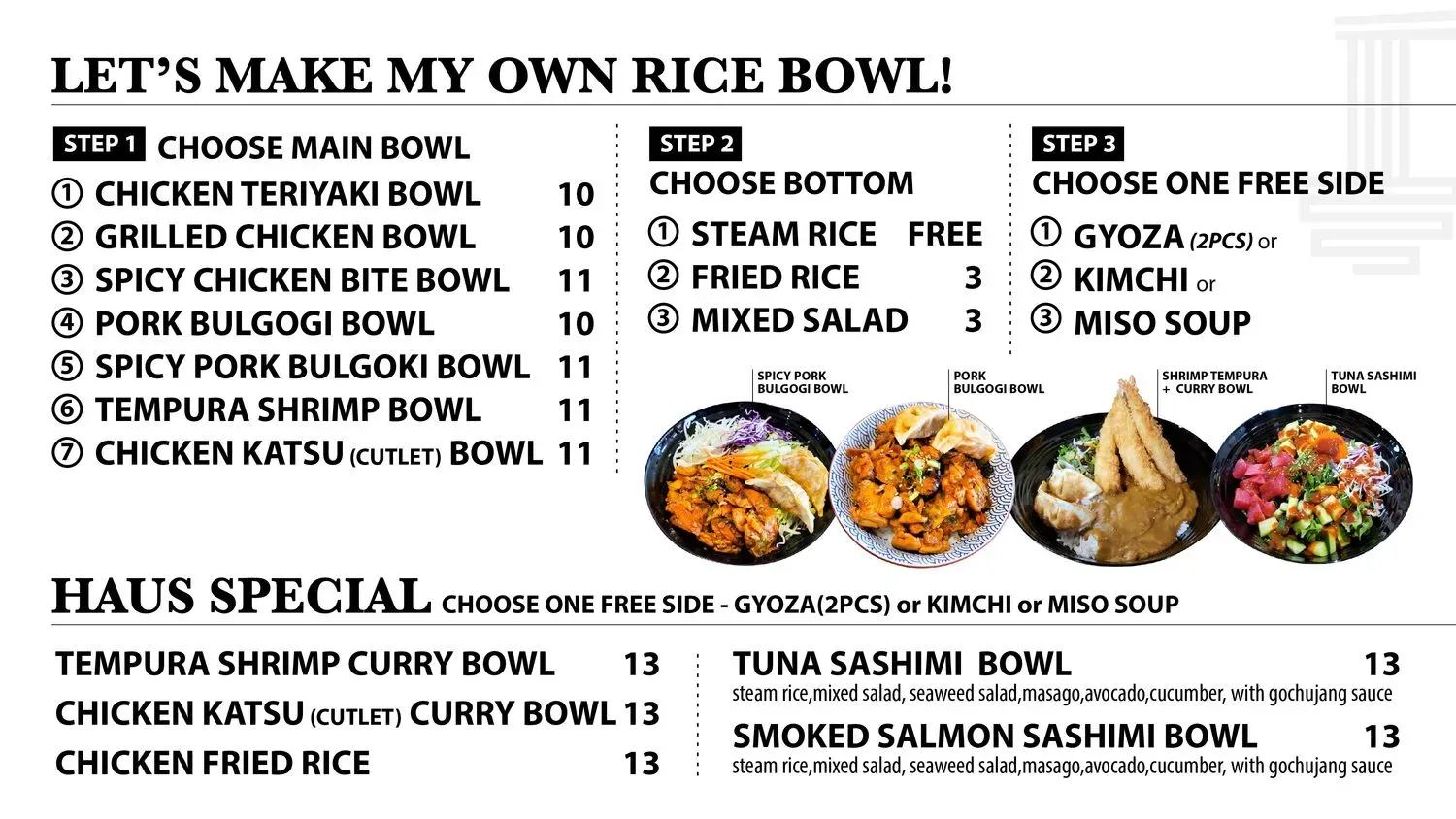 LET'S MAKE MY OWN RICE BOWL!

STEP 1 CHOOSE MAIN BOWL
① CHICKEN TERIYAKI BOWL 10
② GRILLED CHICKEN BOWL 10
③ SPICY CHICKEN BITE BOWL 11
④ PORK BULGOGI BOWL 10
⑤ SPICY PORK BULGOKI BOWL 11
⑥ TEMPURA SHRIMP BOWL 11
⑦ CHICKEN KATSU (CUTLET) BOWL 11

STEP 2
CHOOSE BOTTOM
① STEAM RICE FREE
② FRIED RICE 3
③ MIXED SALAD 3

STEP 3
CHOOSE ONE FREE SIDE
① GYOZA (2PCS) or
② KIMCHI or
③ MISO SOUP

SPICY PORK BULGOGI BOWL
PORK BULGOGI BOWL
SHRIMP TEMPURA + CURRY BOWL
TUNA SASHIMI BOWL

HAUS SPECIAL CHOOSE ONE FREE SIDE - GYOZA(2PCS) or KIMCHI or MISO SOUP

TEMPURA SHRIMP CURRY BOWL 13
CHICKEN KATSU (CUTLET) CURRY BOWL 13
CHICKEN FRIED RICE 13

TUNA SASHIMI BOWL 13
steam rice,mixed salad, seaweed salad,masago,avocado,cucumber, with gochujang sauce

SMOKED SALMON SASHIMI BOWL 13
steam rice,mixed salad, seaweed salad,masago,avocado,cucumber, with gochujang sauce